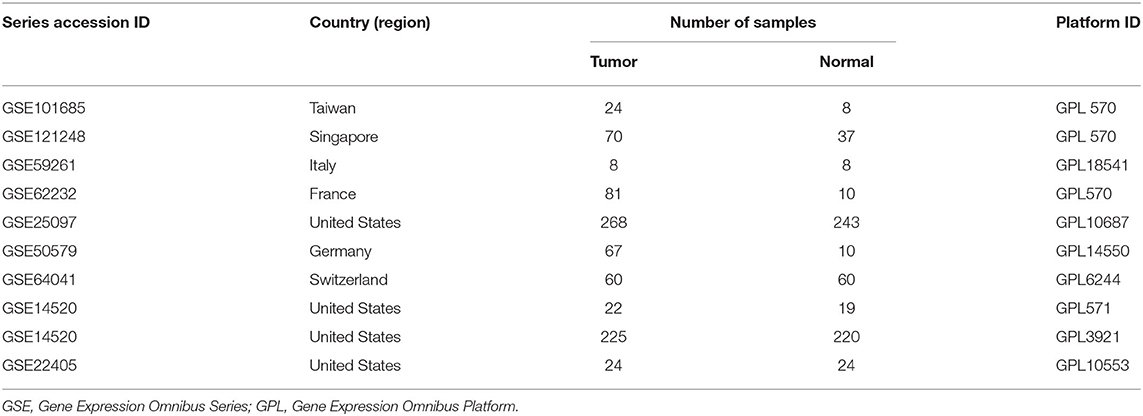 | Series accession ID | Country (region) | Number of samples | | Platform ID |
|---|---|---|---|---|
| | | Tumor | Normal | |
| GSE101685 | Taiwan | 24 | 8 | GPL 570 |
| GSE121248 | Singapore | 70 | 37 | GPL 570 |
| GSE59261 | Italy | 8 | 8 | GPL18541 |
| GSE62232 | France | 81 | 10 | GPL570 |
| GSE25097 | United States | 268 | 243 | GPL10687 |
| GSE50579 | Germany | 67 | 10 | GPL14550 |
| GSE64041 | Switzerland | 60 | 60 | GPL6244 |
| GSE14520 | United States | 22 | 19 | GPL571 |
| GSE14520 | United States | 225 | 220 | GPL3921 |
| GSE22405 | United States | 24 | 24 | GPL10553 |

GSE, Gene Expression Omnibus Series; GPL, Gene Expression Omnibus Platform.